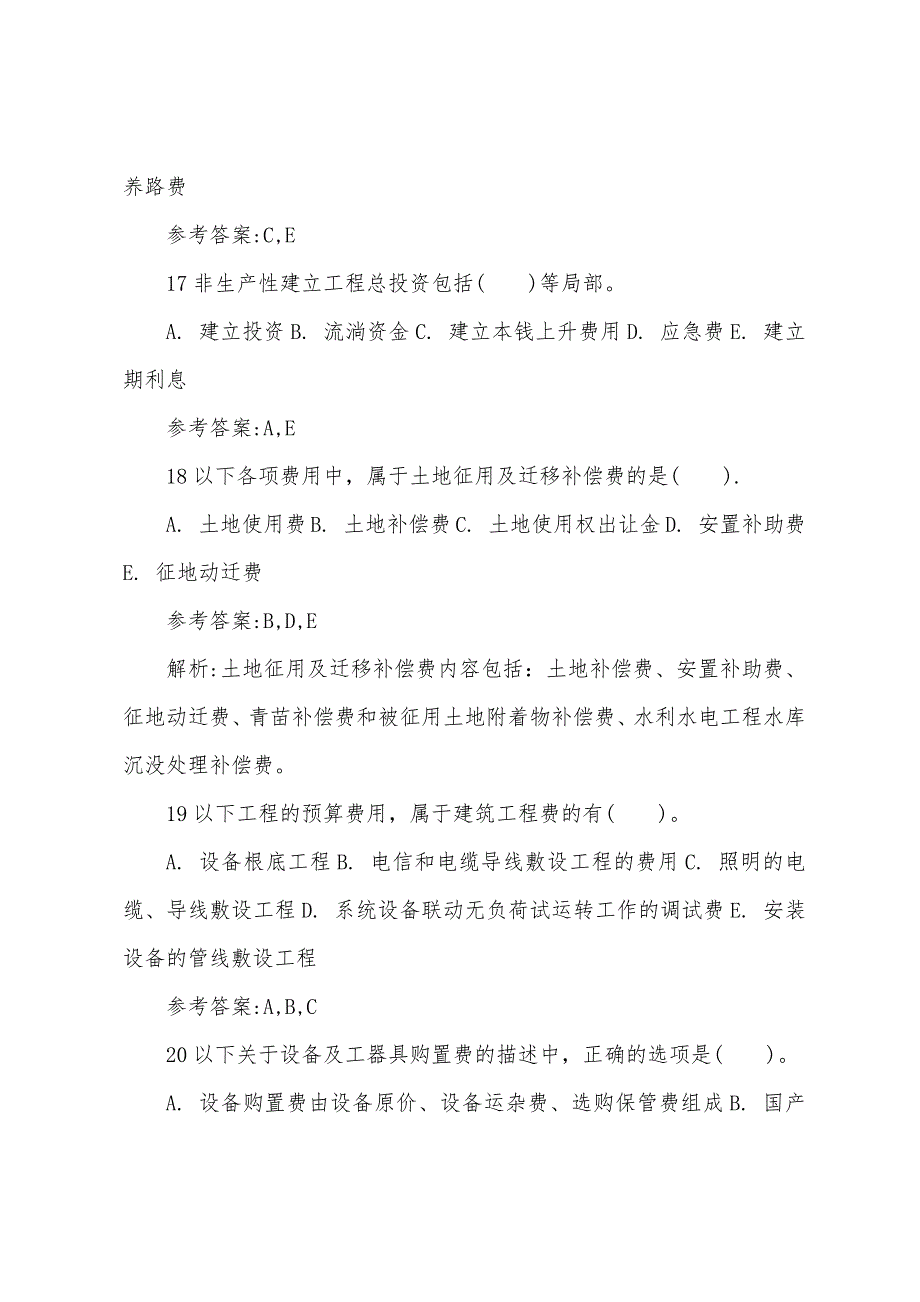 养路费

参考答案:C,E

17 非生产性建立工程总投资包括(　　)等局部。

A. 建立投资 B. 流淌资金 C. 建立本钱上升费用 D. 应急费 E. 建立期利息

参考答案:A,E

18 以下各项费用中，属于土地征用及迁移补偿费的是(　　).

A. 土地使用费 B. 土地补偿费 C. 土地使用权出让金 D. 安置补助费 E. 征地动迁费

参考答案:B,D,E

解析:土地征用及迁移补偿费内容包括：土地补偿费、安置补助费、征地动迁费、青苗补偿费和被征用土地附着物补偿费、水利水电工程水库沉没处理补偿费。

19 以下工程的预算费用，属于建筑工程费的有(　　)。

A. 设备根底工程 B. 电信和电缆导线敷设工程的费用 C. 照明的电缆、导线敷设工程 D. 系统设备联动无负荷试运转工作的调试费 E. 安装设备的管线敷设工程

参考答案:A,B,C

20 以下关于设备及工器具购置费的描述中，正确的选项是(　　)。

A. 设备购置费由设备原价、设备运杂费、选购保管费组成 B. 国产